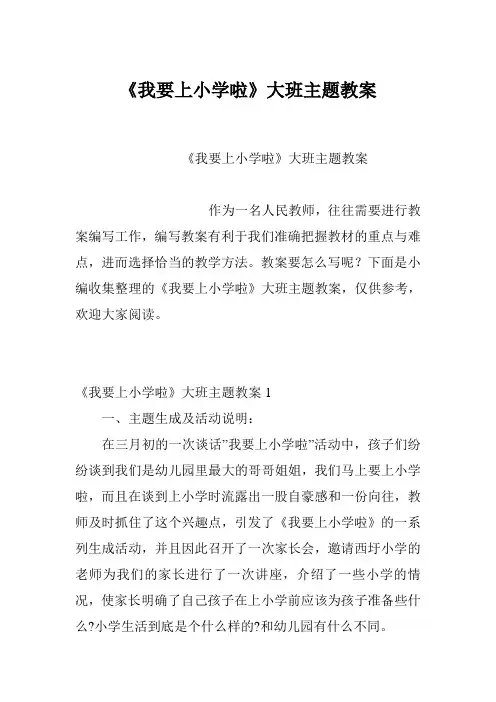 《我要上小学啦》大班主题教案

《我要上小学啦》大班主题教案

作为一名人民教师，往往需要进行教案编写工作，编写教案有利于我们准确把握教材的重点与难点，进而选择恰当的教学方法。教案要怎么写呢？下面是小编收集整理的《我要上小学啦》大班主题教案，仅供参考，欢迎大家阅读。

《我要上小学啦》大班主题教案 1

一、主题生成及活动说明：

在三月初的一次谈话"我要上小学啦"活动中，孩子们纷纷谈到我们是幼儿园里最大的哥哥姐姐，我们马上要上小学啦，而且在谈到上小学时流露出一股自豪感和一份向往，教师及时抓住了这个兴趣点，引发了《我要上小学啦》的一系列生成活动，并且因此召开了一次家长会，邀请西圩小学的老师为我们的家长进行了一次讲座，介绍了一些小学的情况，使家长明确了自己孩子在上小学前应该为孩子准备些什么?小学生活到底是个什么样的?和幼儿园有什么不同。